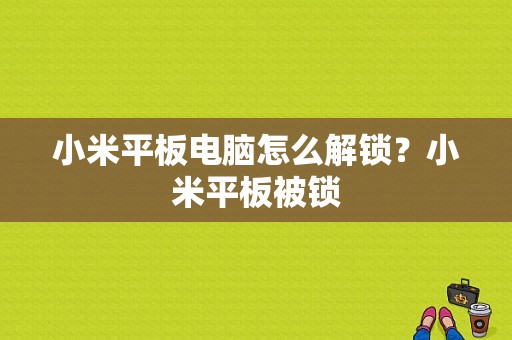 小米平板电脑怎么解锁？小米平板被锁